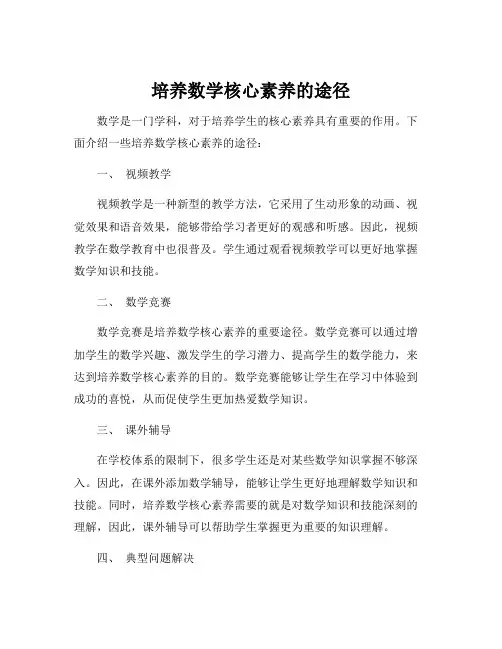 培养数学核心素养的途径

数学是一门学科，对于培养学生的核心素养具有重要的作用。下面介绍一些培养数学核心素养的途径：

一、 视频教学

视频教学是一种新型的教学方法，它采用了生动形象的动画、视觉效果和语音效果，能够带给学习者更好的观感和听感。因此，视频教学在数学教育中也很普及。学生通过观看视频教学可以更好地掌握数学知识和技能。

二、 数学竞赛

数学竞赛是培养数学核心素养的重要途径。数学竞赛可以通过增加学生的数学兴趣、激发学生的学习潜力、提高学生的数学能力，来达到培养数学核心素养的目的。数学竞赛能够让学生在学习中体验到成功的喜悦，从而促使学生更加热爱数学知识。

三、 课外辅导

在学校体系的限制下，很多学生还是对某些数学知识掌握不够深入。因此，在课外添加数学辅导，能够让学生更好地理解数学知识和技能。同时，培养数学核心素养需要的就是对数学知识和技能深刻的理解，因此，课外辅导可以帮助学生掌握更为重要的知识理解。

四、 典型问题解决